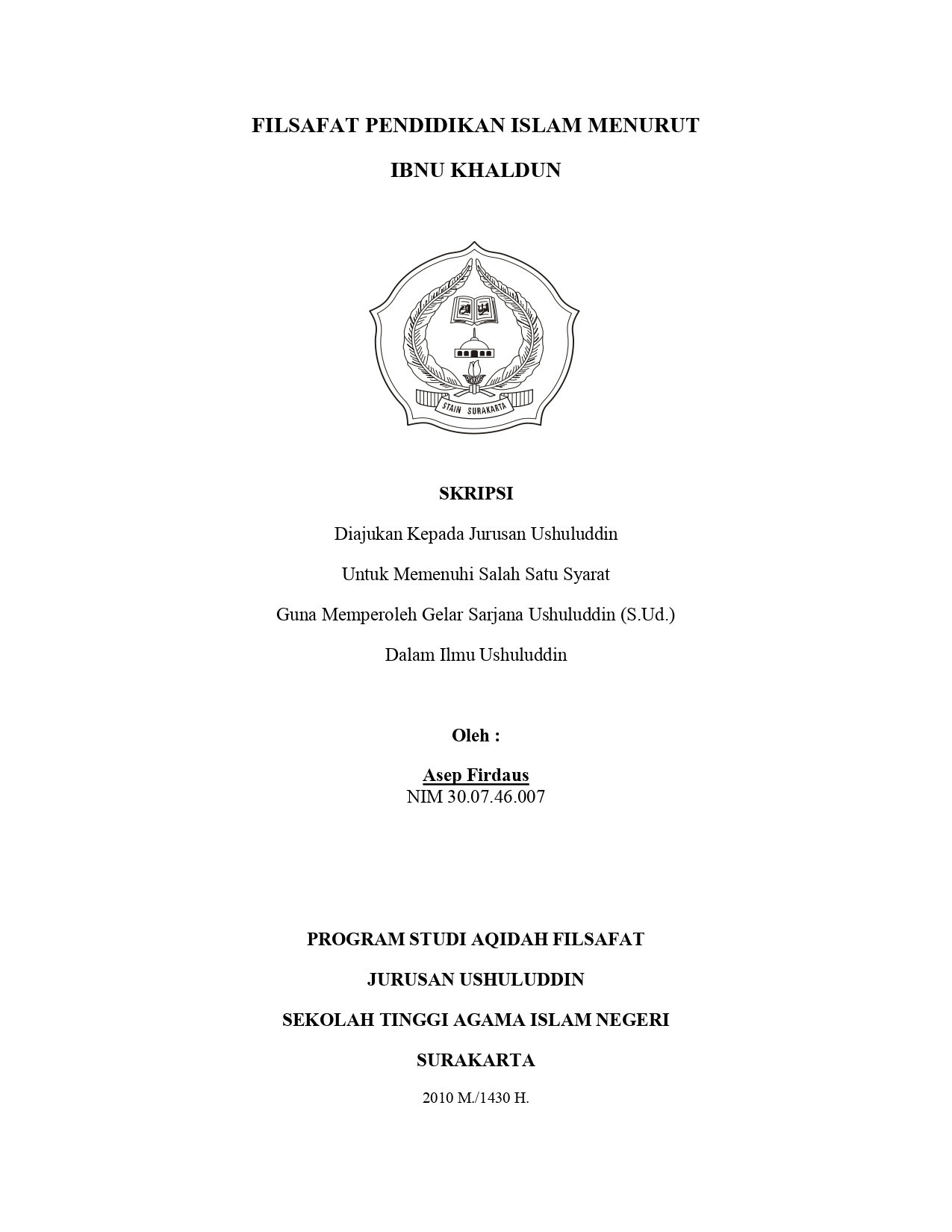 FILSAFAT PENDIDIKAN ISLAM MENURUT

IBNU KHALDUN

STAIN SURAKARTA

SKRIPSI

Diajukan Kepada Jurusan Ushuluddin

Untuk Memenuhi Salah Satu Syarat

Guna Memperoleh Gelar Sarjana Ushuluddin (S.Ud.)

Dalam Ilmu Ushuluddin

Oleh :

Asep Firdaus
NIM 30.07.46.007

PROGRAM STUDI AQIDAH FILSAFAT

JURUSAN USHULUDDIN

SEKOLAH TINGGI AGAMA ISLAM NEGERI

SURAKARTA

2010 M./1430 H.